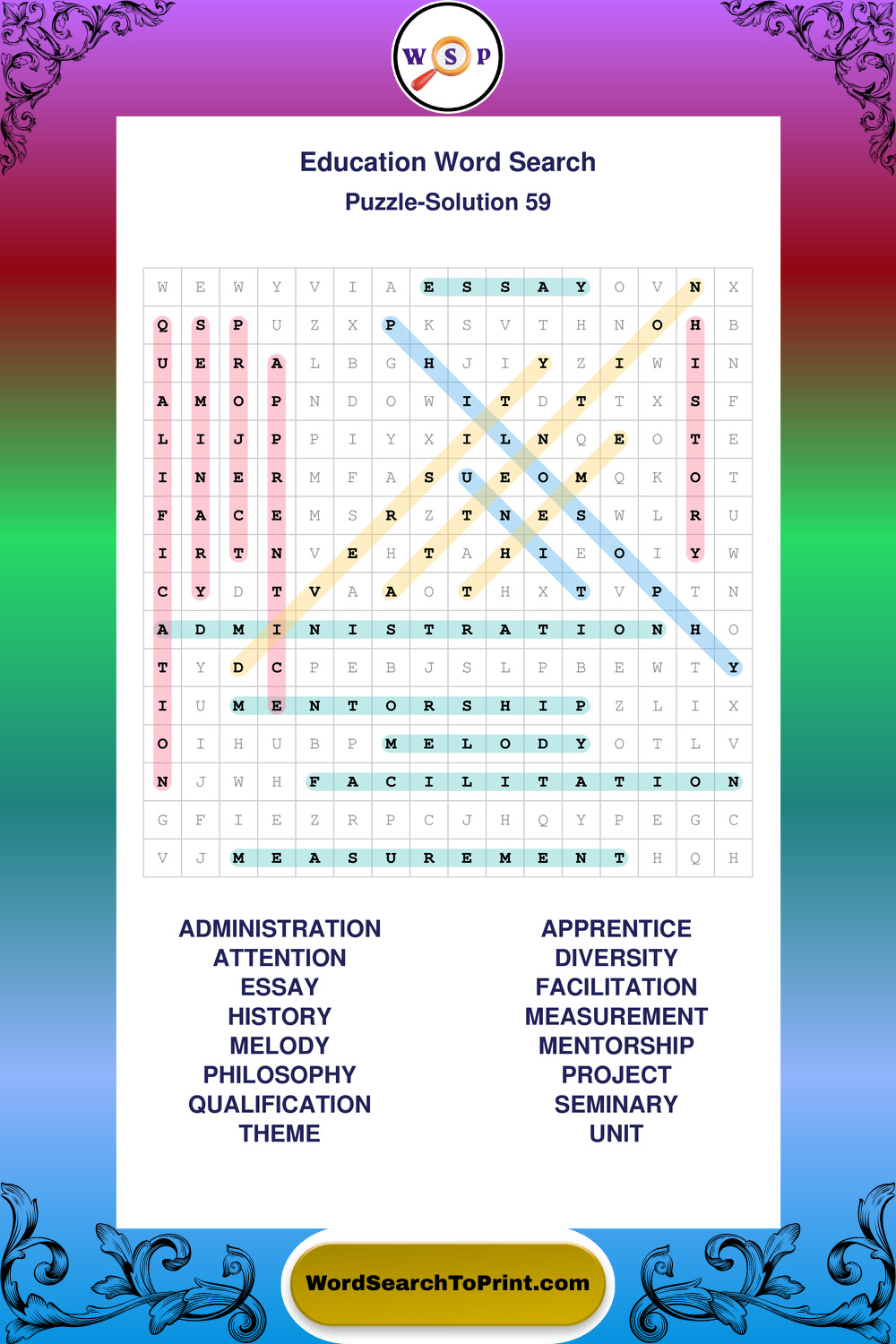 W S P

Education Word Search
Puzzle-Solution 59

| W | E | W | Y | V | I | A | E | S | S | A | Y | O | V | N | X |
|---|---|---|---|---|---|---|---|---|---|---|---|---|---|---|---|
| Q | S | P | U | Z | X | P | K | S | V | T | H | N | O | H | B |
| U | E | R | A | L | B | G | H | J | I | Y | Z | I | W | I | N |
| A | M | O | P | N | D | O | W | I | T | D | T | T | X | S | F |
| L | I | J | P | P | I | Y | X | I | L | N | Q | E | O | T | E |
| I | N | E | R | M | F | A | S | U | E | O | M | Q | K | O | T |
| F | A | C | E | M | S | R | Z | T | N | E | S | W | L | R | U |
| I | R | T | N | V | E | H | T | A | H | I | E | O | I | Y | W |
| C | Y | D | T | V | A | A | O | T | H | X | T | V | P | T | N |
| A | D | M | I | N | I | S | T | R | A | T | I | O | N | H | O |
| T | Y | D | C | P | E | B | J | S | L | P | B | E | W | T | Y |
| I | U | M | E | N | T | O | R | S | H | I | P | Z | L | I | X |
| O | I | H | U | B | P | M | E | L | O | D | Y | O | T | L | V |
| N | J | W | H | F | A | C | I | L | I | T | A | T | I | O | N |
| G | F | I | E | Z | R | P | C | J | H | Q | Y | P | E | G | C |
| V | J | M | E | A | S | U | R | E | M | E | N | T | H | Q | H |

ADMINISTRATION
ATTENTION
ESSAY
HISTORY
MELODY
PHILOSOPHY
QUALIFICATION
THEME

APPRENTICE
DIVERSITY
FACILITATION
MEASUREMENT
MENTORSHIP
PROJECT
SEMINARY
UNIT

WordSearchToPrint.com